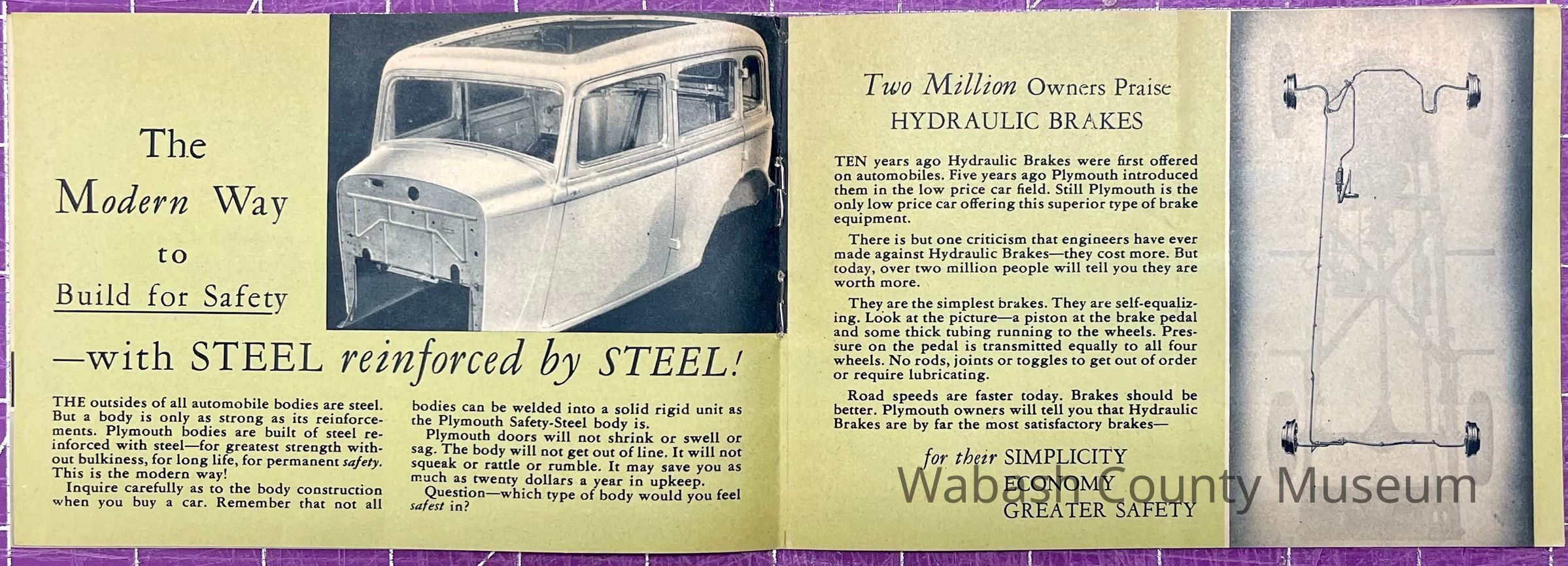 The Modern Way to Build for Safety

—with STEEL reinforced by STEEL!

THE outsides of all automobile bodies are steel. But a body is only as strong as its reinforcements. Plymouth bodies are built of steel reinforced with steel—for greatest strength without bulkiness, for long life, for permanent safety. This is the modern way!

Inquire carefully as to the body construction when you buy a car. Remember that not all bodies can be welded into a solid rigid unit as the Plymouth Safety-Steel body is.

Plymouth doors will not shrink or swell or sag. The body will not get out of line. It will not squeak or rattle or rumble. It may save you as much as twenty dollars a year in upkeep.

Question—which type of body would you feel safest in?

Two Million Owners Praise HYDRAULIC BRAKES

TEN years ago Hydraulic Brakes were first offered on automobiles. Five years ago Plymouth introduced them in the low price car field. Still Plymouth is the only low price car offering this superior type of brake equipment.

There is but one criticism that engineers have ever made against Hydraulic Brakes—they cost more. But today, over two million people will tell you they are worth more.

They are the simplest brakes. They are self-equalizing. Look at the picture—a piston at the brake pedal and some thick tubing running to the wheels. Pressure on the pedal is transmitted equally to all four wheels. No rods, joints or toggles to get out of order or require lubricating.

Road speeds are faster today. Brakes should be better. Plymouth owners will tell you that Hydraulic Brakes are by far the most satisfactory brakes—

for their SIMPLICITY
ECONOMY
GREATER SAFETY

Wabash County Museum